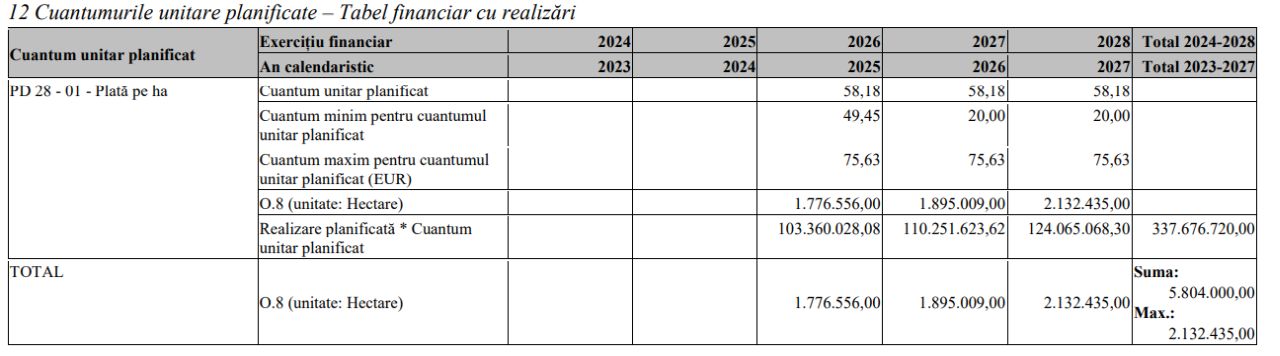 12 Cuantumurile unitare planificate – Tabel financiar cu realizări

| Cuantum unitar planificat | Exercițiu financiar | 2024 | 2025 | 2026 | 2027 | 2028 | Total 2024-2028 |
|---|---|---|---|---|---|---|---|
| | An calendaristic | 2023 | 2024 | 2025 | 2026 | 2027 | Total 2023-2027 |
| PD 28 - 01 - Plată pe ha | Cuantum unitar planificat | | | 58,18 | 58,18 | 58,18 | |
| | Cuantum minim pentru cuantumul unitar planificat | | | 49,45 | 20,00 | 20,00 | |
| | Cuantum maxim pentru cuantumul unitar planificat (EUR) | | | 75,63 | 75,63 | 75,63 | |
| | O.8 (unitate: Hectare) | | | 1.776.556,00 | 1.895.009,00 | 2.132.435,00 | |
| | Realizare planificată * Cuantum unitar planificat | | | 103.360.028,08 | 110.251.623,62 | 124.065.068,30 | 337.676.720,00 |
| TOTAL | O.8 (unitate: Hectare) | | | 1.776.556,00 | 1.895.009,00 | 2.132.435,00 | Suma: 5.804.000,00 Max.: 2.132.435,00 |